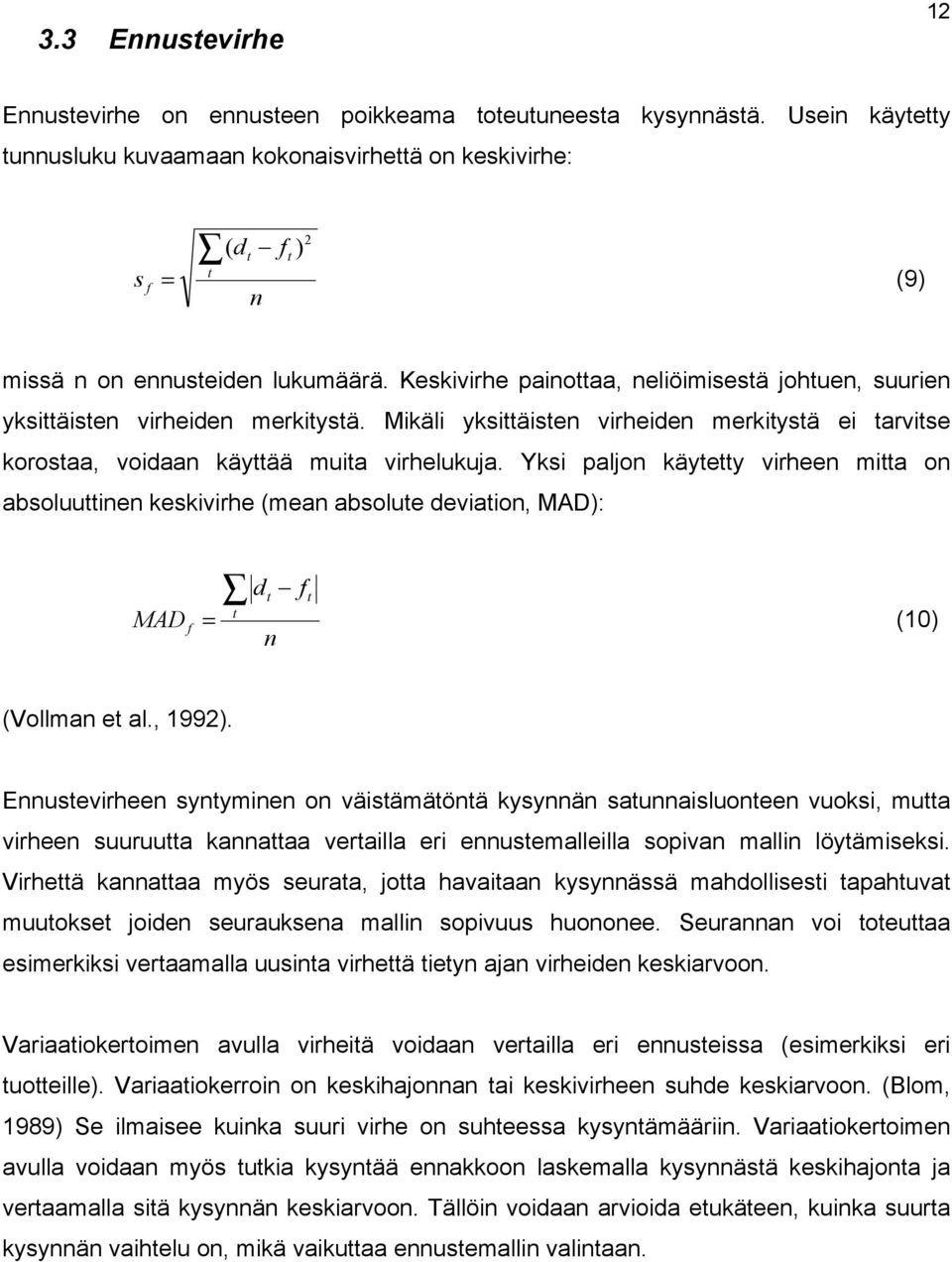 12

3.3 Ennustevirhe

Ennustevirhe on ennusteen poikkeama toteutuneesta kysynnästä. Usein käytetty tunnusluku kuvaamaan kokonaisvirhettä on keskivirhe:

$s_f = \sqrt{\frac{\sum_t (d_t - f_t)^2}{n}}$ (9)

missä n on ennusteiden lukumäärä. Keskivirhe painottaa, neliöimisestä johtuen, suurien yksittäisten virheiden merkitystä. Mikäli yksittäisten virheiden merkitystä ei tarvitse korostaa, voidaan käyttää muita virhelukuja. Yksi paljon käytetty virheen mitta on absoluuttinen keskivirhe (mean absolute deviation, MAD):

$MAD_f = \frac{\sum_t |d_t - f_t|}{n}$ (10)

(Vollman et al., 1992).

Ennustevirheen syntyminen on väistämätöntä kysynnän satunnaisluonteen vuoksi, mutta virheen suuruutta kannattaa vertailla eri ennustemalleilla sopivan mallin löytämiseksi. Virhettä kannattaa myös seurata, jotta havaitaan kysynnässä mahdollisesti tapahtuvat muutokset joiden seurauksena mallin sopivuus huononee. Seurannan voi toteuttaa esimerkiksi vertaamalla uusinta virhettä tietyn ajan virheiden keskiarvoon.

Variaatiokertoimen avulla virheitä voidaan vertailla eri ennusteissa (esimerkiksi eri tuotteille). Variaatiokerroin on keskihajonnan tai keskivirheen suhde keskiarvoon. (Blom, 1989) Se ilmaisee kuinka suuri virhe on suhteessa kysyntämääriin. Variaatiokertoimen avulla voidaan myös tutkia kysyntää ennakkoon laskemalla kysynnästä keskihajonta ja vertaamalla sitä kysynnän keskiarvoon. Tällöin voidaan arvioida etukäteen, kuinka suurta kysynnän vaihtelu on, mikä vaikuttaa ennustemallin valintaan.